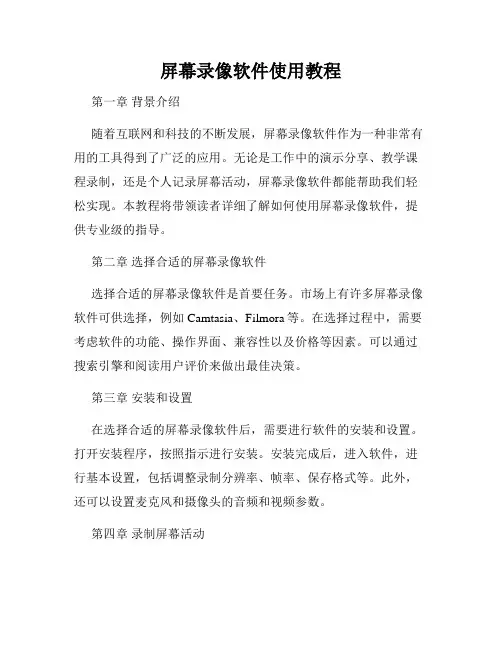 屏幕录像软件使用教程

第一章 背景介绍

随着互联网和科技的不断发展，屏幕录像软件作为一种非常有用的工具得到了广泛的应用。无论是工作中的演示分享、教学课程录制，还是个人记录屏幕活动，屏幕录像软件都能帮助我们轻松实现。本教程将带领读者详细了解如何使用屏幕录像软件，提供专业级的指导。

第二章 选择合适的屏幕录像软件

选择合适的屏幕录像软件是首要任务。市场上有许多屏幕录像软件可供选择，例如 Camtasia、Filmora 等。在选择过程中，需要考虑软件的功能、操作界面、兼容性以及价格等因素。可以通过搜索引擎和阅读用户评价来做出最佳决策。

第三章 安装和设置

在选择合适的屏幕录像软件后，需要进行软件的安装和设置。打开安装程序，按照指示进行安装。安装完成后，进入软件，进行基本设置，包括调整录制分辨率、帧率、保存格式等。此外，还可以设置麦克风和摄像头的音频和视频参数。

第四章 录制屏幕活动